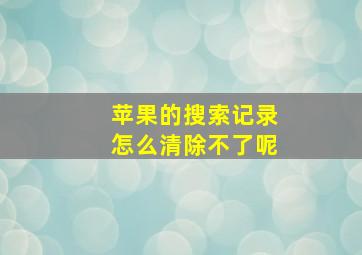 苹果的搜索记录
怎么清除不了呢